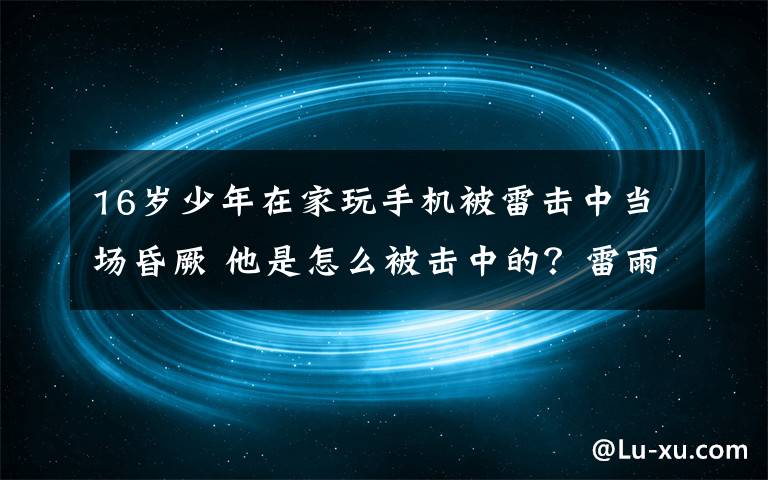 16岁少年在家玩手机被雷击中当场昏厥 他是怎么被击中的？雷雨

@Lu-xu.com